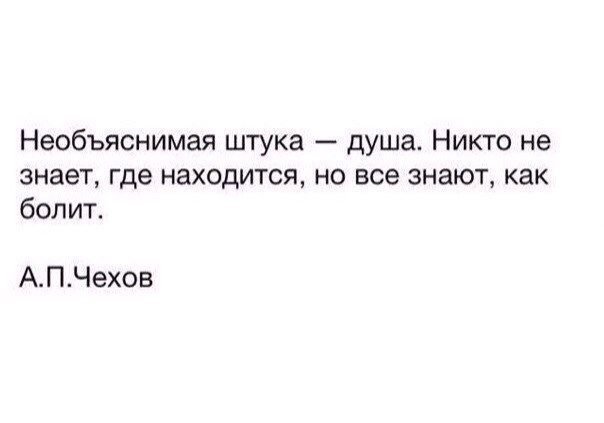 Необъяснимая штука — душа. Никто не знает, где находится, но все знают, как болит.

А.П.Чехов